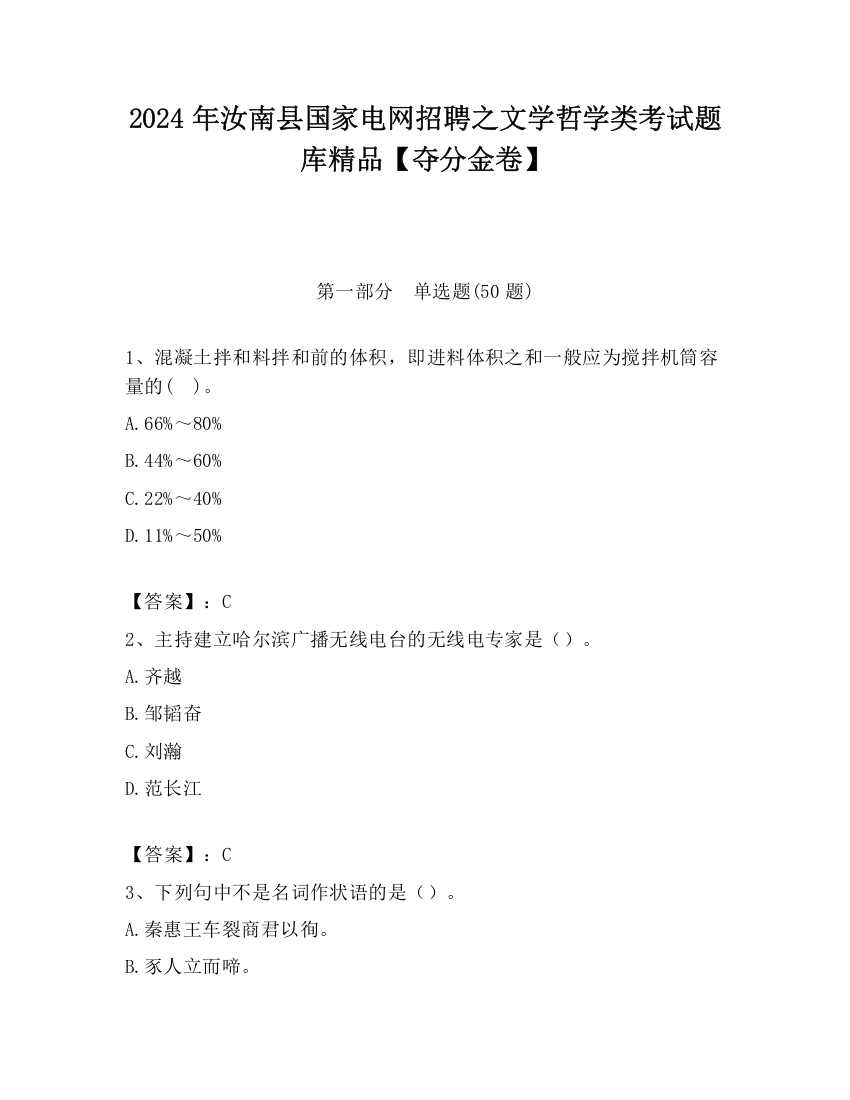 2024 年汝南县国家电网招聘之文学哲学类考试题库精品【夺分金卷】

第一部分　单选题(50 题)

1、混凝土拌和料拌和前的体积，即进料体积之和一般应为搅拌机筒容量的(　)。

A. 66%～80%

B. 44%～60%

C. 22%～40%

D. 11%～50%

【答案】：C

2、主持建立哈尔滨广播无线电台的无线电专家是（）。

A. 齐越

B. 邹韬奋

C. 刘瀚

D. 范长江

【答案】：C

3、下列句中不是名词作状语的是（）。

A. 秦惠王车裂商君以徇。

B. 豕人立而啼。